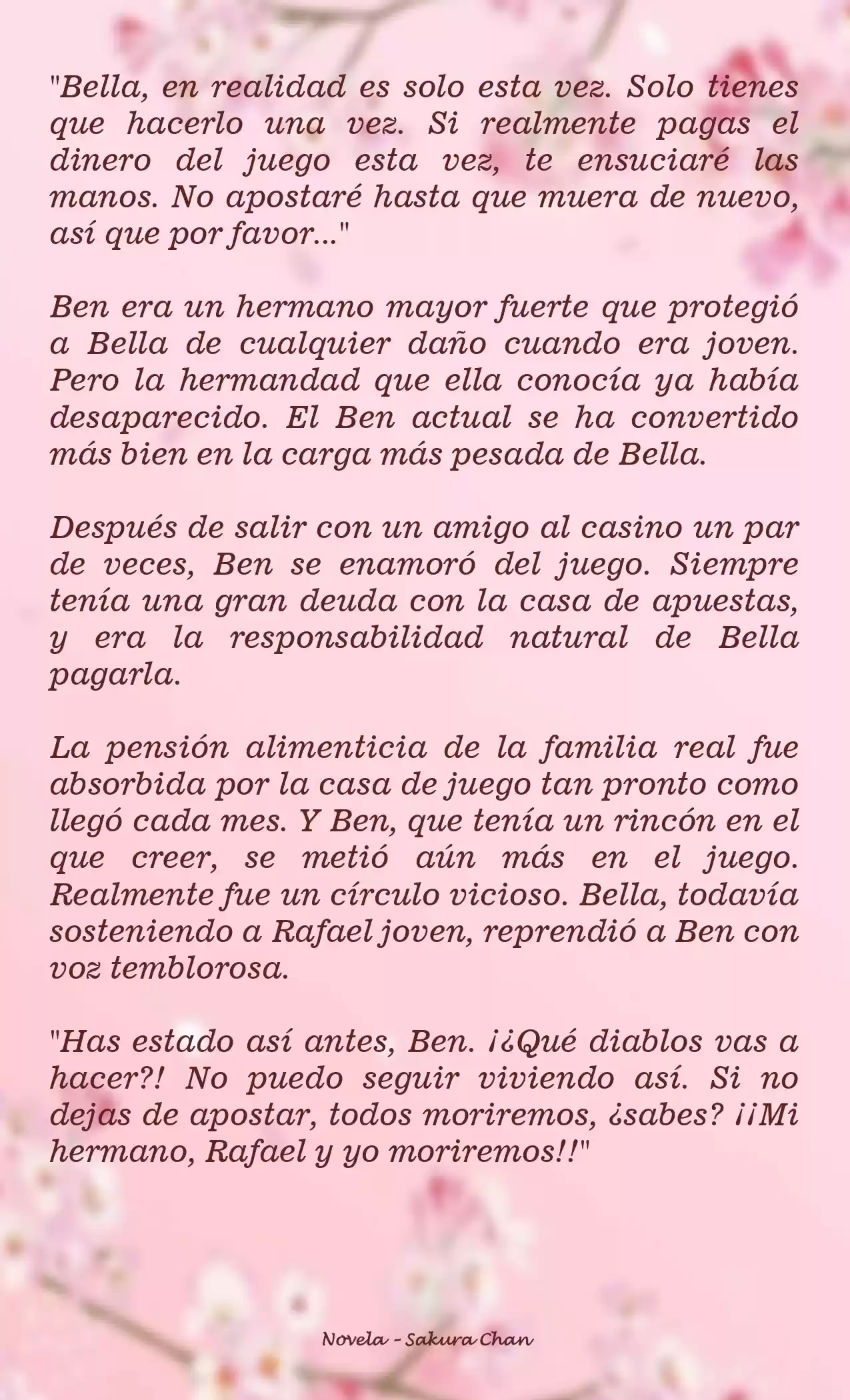 "Bella, en realidad es solo esta vez. Solo tienes que hacerlo una vez. Si realmente pagas el dinero del juego esta vez, te ensuciaré las manos. No apostaré hasta que muera de nuevo, así que por favor..."

Ben era un hermano mayor fuerte que protegió a Bella de cualquier daño cuando era joven. Pero la hermandad que ella conocía ya había desaparecido. El Ben actual se ha convertido más bien en la carga más pesada de Bella.

Después de salir con un amigo al casino un par de veces, Ben se enamoró del juego. Siempre tenía una gran deuda con la casa de apuestas, y era la responsabilidad natural de Bella pagarla.

La pensión alimenticia de la familia real fue absorbida por la casa de juego tan pronto como llegó cada mes. Y Ben, que tenía un rincón en el que creer, se metió aún más en el juego. Realmente fue un círculo vicioso. Bella, todavía sosteniendo a Rafael joven, reprendió a Ben con voz temblorosa.

"Has estado así antes, Ben. ¡¿Qué diablos vas a hacer?! No puedo seguir viviendo así. Si no dejas de apostar, todos moriremos, ¿sabes? ¡¡Mi hermano, Rafael y yo moriremos!!"

Novela - Sakura Chan